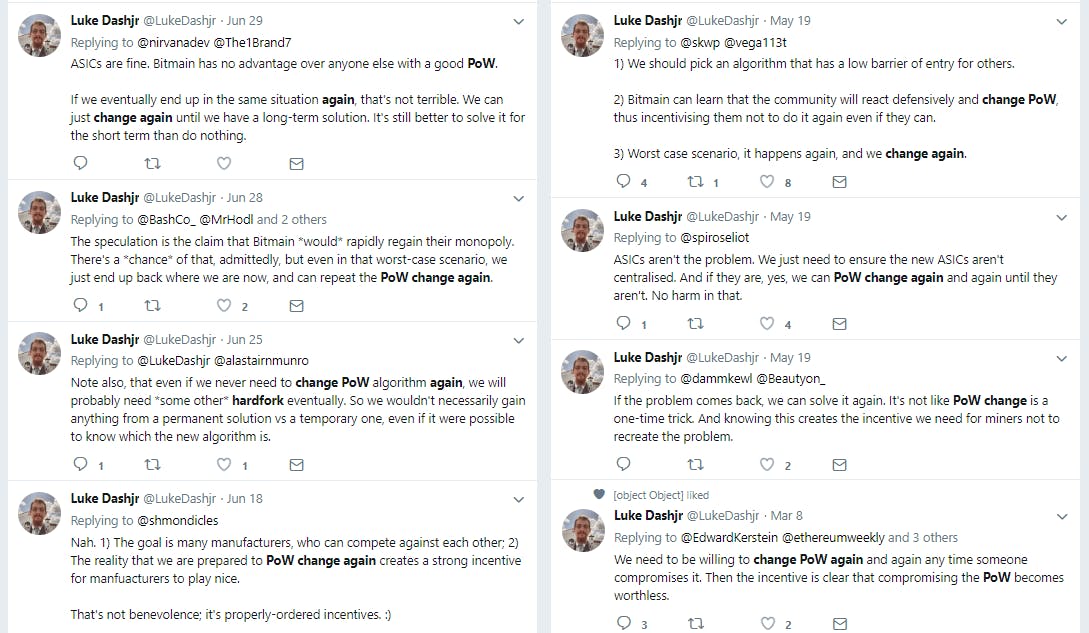 Luke Dashjr @LukeDashjr · Jun 29
Replying to @nirvanadev @The1Brand7
ASICs are fine. Bitmain has no advantage over anyone else with a good PoW.

If we eventually end up in the same situation again, that's not terrible. We can just change again until we have a long-term solution. It's still better to solve it for the short term than do nothing.

Luke Dashjr @LukeDashjr · Jun 28
Replying to @BashCo_ @MrHodl and 2 others
The speculation is the claim that Bitmain *would* rapidly regain their monopoly. There's a *chance* of that, admittedly, but even in that worst-case scenario, we just end up back where we are now, and can repeat the PoW change again.

1 2

Luke Dashjr @LukeDashjr · Jun 25
Replying to @LukeDashjr @alastairnmunro
Note also, that even if we never need to change PoW algorithm again, we will probably need *some other* hardfork eventually. So we wouldn't necessarily gain anything from a permanent solution vs a temporary one, even if it were possible to know which the new algorithm is.

1 1

Luke Dashjr @LukeDashjr · Jun 18
Replying to @shmondicles
Nah. 1) The goal is many manufacturers, who can compete against each other; 2) The reality that we are prepared to PoW change again creates a strong incentive for manfuacturers to play nice.

That's not benevolence; it's properly-ordered incentives. :)

Luke Dashjr @LukeDashjr · May 19
Replying to @skwp @vega113t
1) We should pick an algorithm that has a low barrier of entry for others.

2) Bitmain can learn that the community will react defensively and change PoW, thus incentivising them not to do it again even if they can.

3) Worst case scenario, it happens again, and we change again.

4 1 8

Luke Dashjr @LukeDashjr · May 19
Replying to @spiroseliot
ASICs aren't the problem. We just need to ensure the new ASICs aren't centralised. And if they are, yes, we can PoW change again and again until they aren't. No harm in that.

1 4

Luke Dashjr @LukeDashjr · May 19
Replying to @dammkewl @Beautyon_
If the problem comes back, we can solve it again. It's not like PoW change is a one-time trick. And knowing this creates the incentive we need for miners not to recreate the problem.

2

[object Object] liked
Luke Dashjr @LukeDashjr · Mar 8
Replying to @EdwardKerstein @ethereumweekly and 3 others
We need to be willing to change PoW again and again any time someone compromises it. Then the incentive is clear that compromising the PoW becomes worthless.

3 2